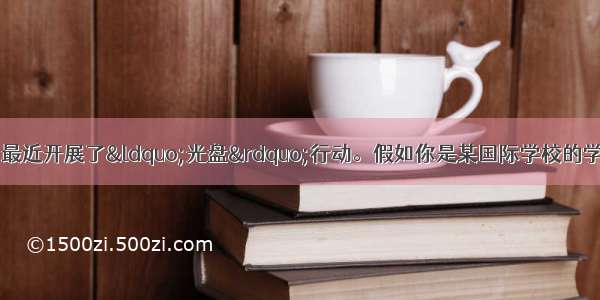 最近开展了&ldquo;光盘&rdquo;行动。假如你是某国际学校的学

©1500zi.500zi.com